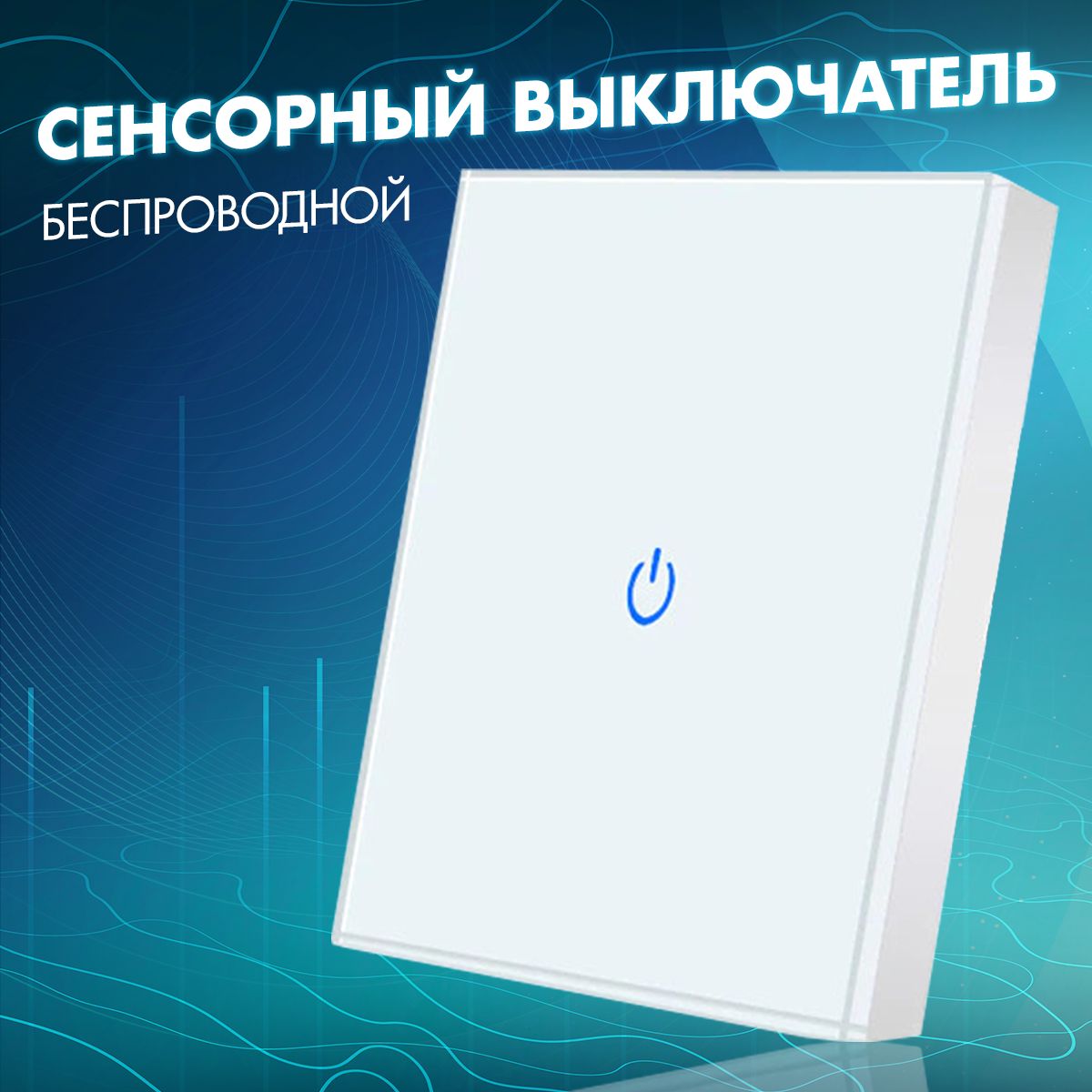 СЕНСОРНЫЙ ВЫКЛЮЧАТЕЛЬ

БЕСПРОВОДНОЙ